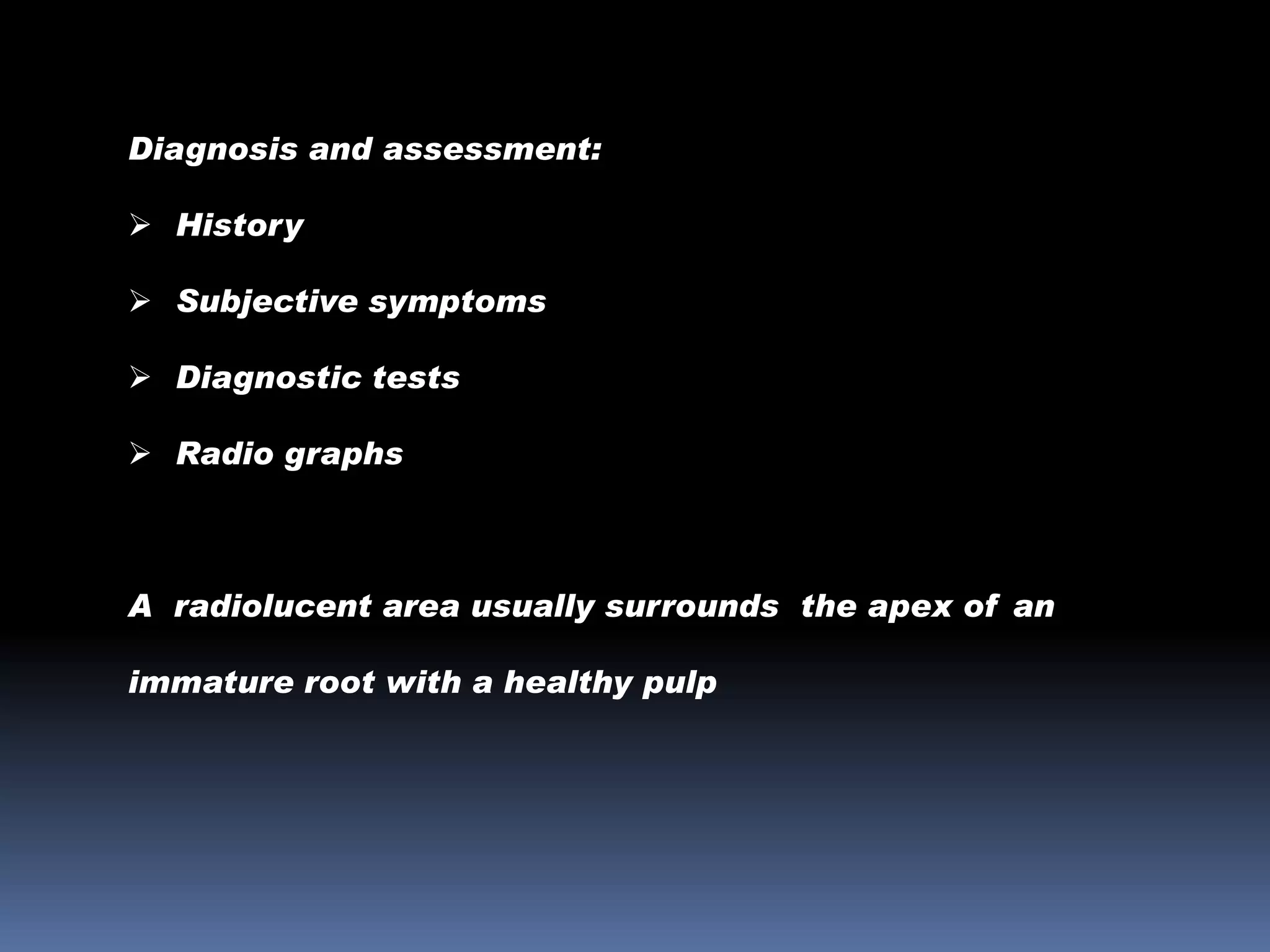 Diagnosis and assessment:

➢ History

➢ Subjective symptoms

➢ Diagnostic tests

➢ Radio graphs

A radiolucent area usually surrounds the apex of an immature root with a healthy pulp